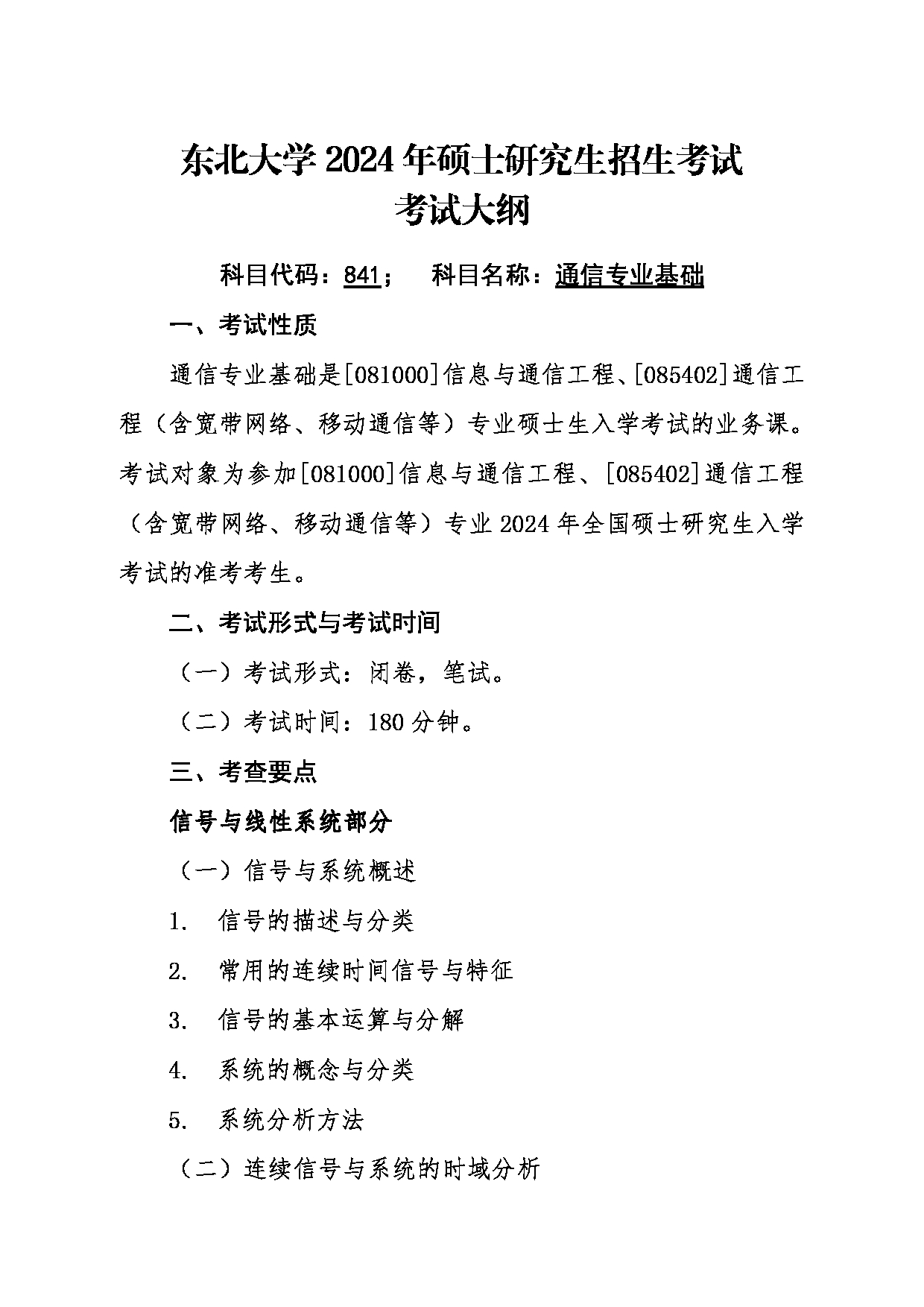 东北大学 2024 年硕士研究生招生考试
考试大纲

科目代码：841；　科目名称：通信专业基础

一、考试性质

通信专业基础是[081000]信息与通信工程、[085402]通信工程（含宽带网络、移动通信等）专业硕士生入学考试的业务课。考试对象为参加[081000]信息与通信工程、[085402]通信工程（含宽带网络、移动通信等）专业 2024 年全国硕士研究生入学考试的准考考生。

二、考试形式与考试时间

（一）考试形式：闭卷，笔试。

（二）考试时间：180 分钟。

三、考查要点

信号与线性系统部分

（一）信号与系统概述

1.　信号的描述与分类

2.　常用的连续时间信号与特征

3.　信号的基本运算与分解

4.　系统的概念与分类

5.　系统分析方法

（二）连续信号与系统的时域分析